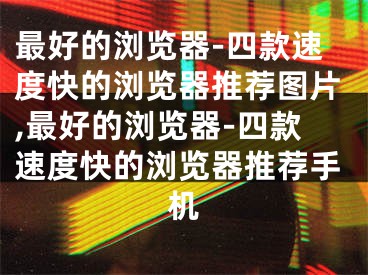 最好的浏览器-四款速度快的浏览器推荐图片,最好的浏览器-四款速度快的浏览器推荐手机